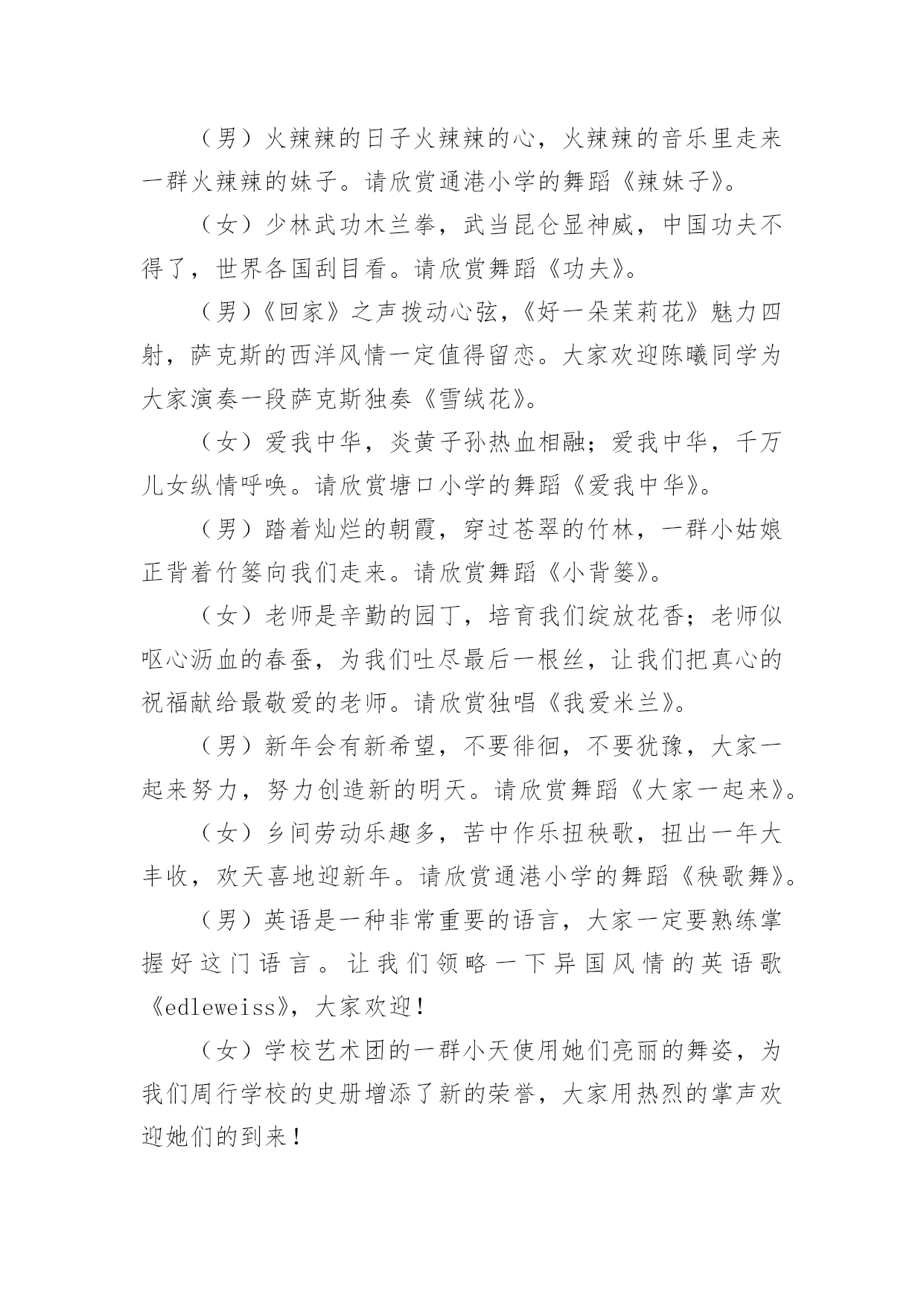 （男）火辣辣的日子火辣辣的心，火辣辣的音乐里走来一群火辣辣的妹子。请欣赏通港小学的舞蹈《辣妹子》。

（女）少林武功木兰拳，武当昆仑显神威，中国功夫不得了，世界各国刮目看。请欣赏舞蹈《功夫》。

（男）《回家》之声拨动心弦，《好一朵茉莉花》魅力四射，萨克斯的西洋风情一定值得留恋。大家欢迎陈曦同学为大家演奏一段萨克斯独奏《雪绒花》。

（女）爱我中华，炎黄子孙热血相融；爱我中华，千万儿女纵情呼唤。请欣赏塘口小学的舞蹈《爱我中华》。

（男）踏着灿烂的朝霞，穿过苍翠的竹林，一群小姑娘正背着竹篓向我们走来。请欣赏舞蹈《小背篓》。

（女）老师是辛勤的园丁，培育我们绽放花香；老师似呕心沥血的春蚕，为我们吐尽最后一根丝，让我们把真心的祝福献给最敬爱的老师。请欣赏独唱《我爱米兰》。

（男）新年会有新希望，不要徘徊，不要犹豫，大家一起来努力，努力创造新的明天。请欣赏舞蹈《大家一起来》。

（女）乡间劳动乐趣多，苦中作乐扭秧歌，扭出一年大丰收，欢天喜地迎新年。请欣赏通港小学的舞蹈《秧歌舞》。

（男）英语是一种非常重要的语言，大家一定要熟练掌握好这门语言。让我们领略一下异国风情的英语歌《edleweiss》，大家欢迎！

（女）学校艺术团的一群小天使用她们亮丽的舞姿，为我们周行学校的史册增添了新的荣誉，大家用热烈的掌声欢迎她们的到来！